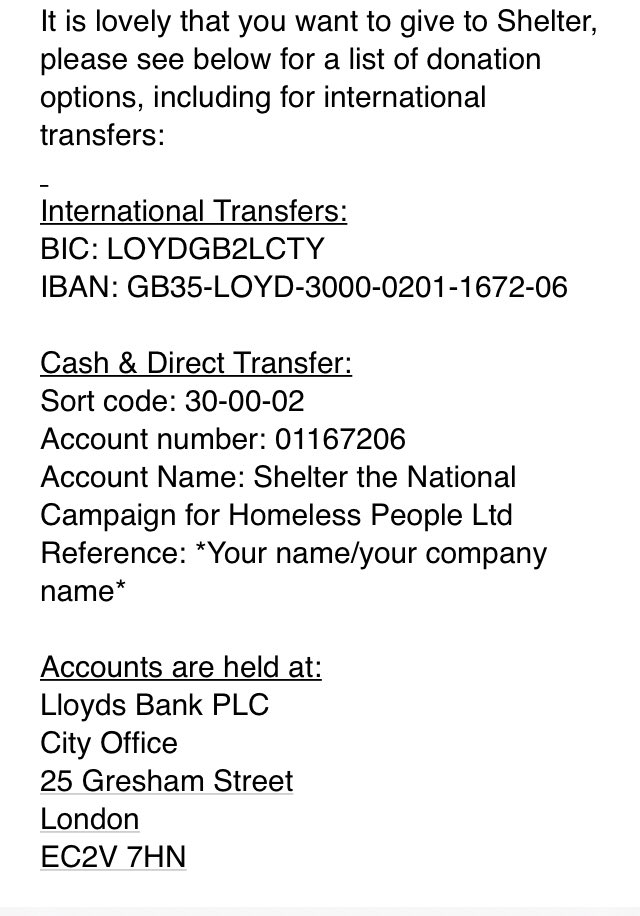 It is lovely that you want to give to Shelter, please see below for a list of donation options, including for international transfers:

International Transfers:
BIC: LOYDGB2LCTY
IBAN: GB35-LOYD-3000-0201-1672-06

Cash & Direct Transfer:
Sort code: 30-00-02
Account number: 01167206
Account Name: Shelter the National Campaign for Homeless People Ltd
Reference: *Your name/your company name*

Accounts are held at:
Lloyds Bank PLC
City Office
25 Gresham Street
London
EC2V 7HN